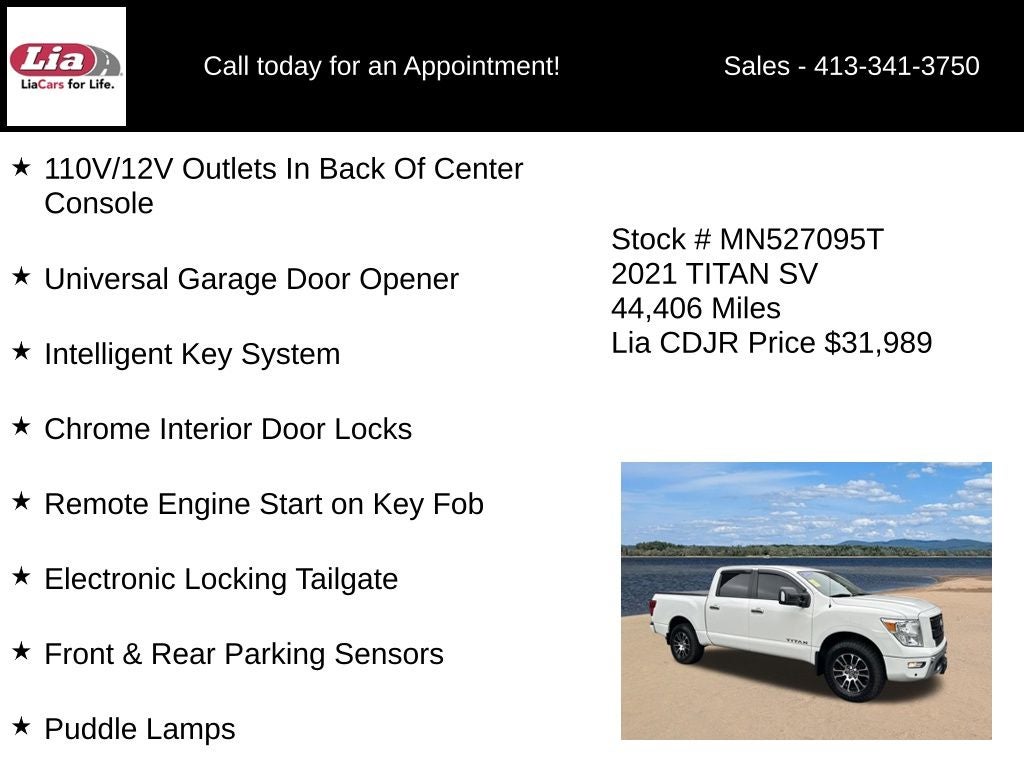 Lia
LiaCars for Life.

Call today for an Appointment!

Sales - 413-341-3750

★ 110V/12V Outlets In Back Of Center Console

★ Universal Garage Door Opener

★ Intelligent Key System

★ Chrome Interior Door Locks

★ Remote Engine Start on Key Fob

★ Electronic Locking Tailgate

★ Front & Rear Parking Sensors

★ Puddle Lamps

Stock # MN527095T
2021 TITAN SV
44,406 Miles
Lia CDJR Price $31,989